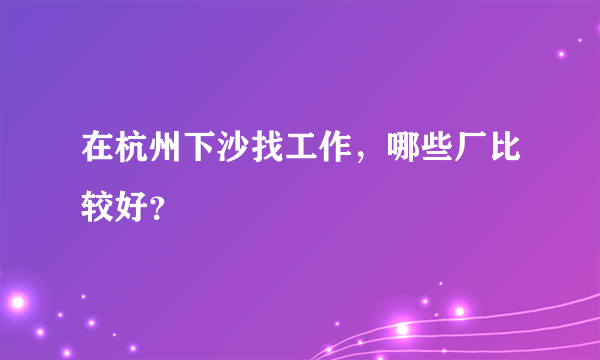 在杭州下沙找工作，哪些厂比较好？